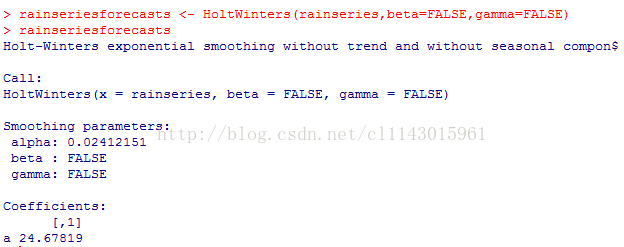 > rainseriesforecasts <- HoltWinters(rainseries,beta=FALSE,gamma=FALSE)
> rainseriesforecasts
Holt-Winters exponential smoothing without trend and without seasonal compon$

Call:
HoltWinters(x = rainseries, beta = FALSE, gamma = FALSE)

Smoothing parameters:
 alpha: 0.02412151
 beta : FALSE
 gamma: FALSE

http://blog.csdn.net/c11143015961

Coefficients:
      [,1]
a 24.67819